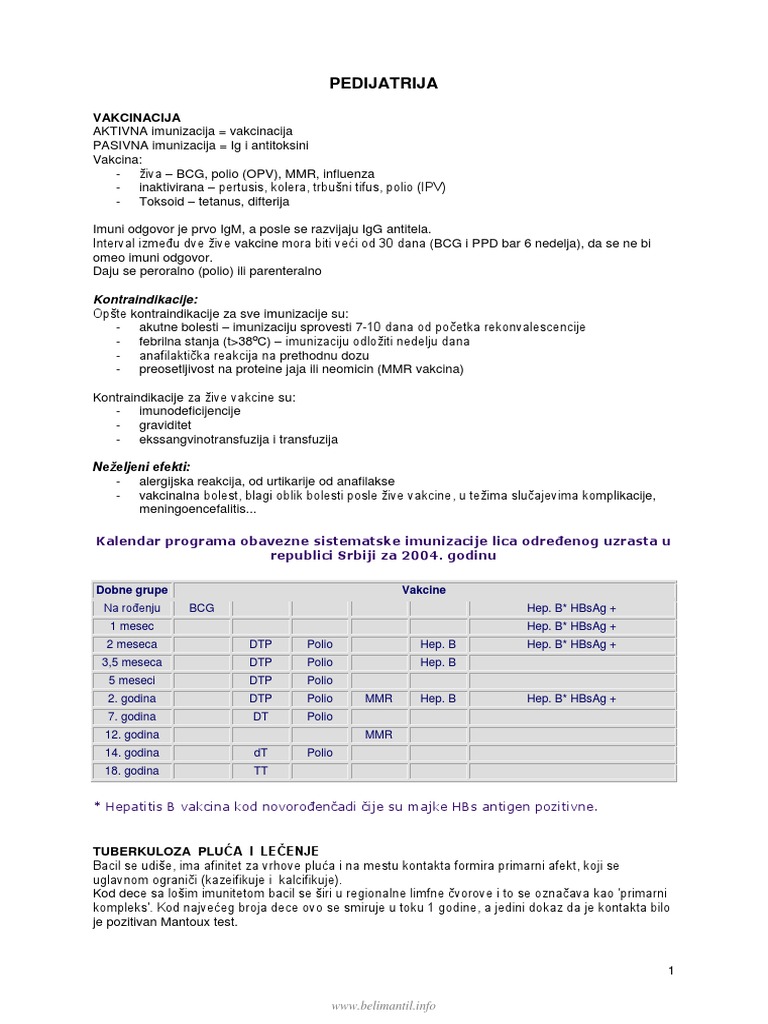 PEDIJATRIJA

VAKCINACIJA
AKTIVNA imunizacija = vakcinacija
PASIVNA imunizacija = Ig i antitoksini
Vakcina:
- živa – BCG, polio (OPV), MMR, influenza
- inaktivirana – pertusis, kolera, trbušni tifus, polio (IPV)
- Toksoid – tetanus, difterija

Imuni odgovor je prvo IgM, a posle se razvijaju IgG antitela.
Interval između dve žive vakcine mora biti veći od 30 dana (BCG i PPD bar 6 nedelja), da se ne bi omeo imuni odgovor.
Daju se peroralno (polio) ili parenteralno

Kontraindikacije:
Opšte kontraindikacije za sve imunizacije su:
- akutne bolesti – imunizaciju sprovesti 7-10 dana od početka rekonvalescencije
- febrilna stanja (t>38ºC) – imunizaciju odložiti nedelju dana
- anafilaktička reakcija na prethodnu dozu
- preosetljivost na proteine jaja ili neomicin (MMR vakcina)

Kontraindikacije za žive vakcine su:
- imunodeficijencije
- graviditet
- ekssangvinotransfuzija i transfuzija

Neželjeni efekti:
- alergijska reakcija, od urtikarije od anafilakse
- vakcinalna bolest, blagi oblik bolesti posle žive vakcine, u težima slučajevima komplikacije, meningoencefalitis...

Kalendar programa obavezne sistematske imunizacije lica određenog uzrasta u republici Srbiji za 2004. godinu

| Dobne grupe | Vakcine | | | | | |
|---|---|---|---|---|---|---|
| Na rođenju | BCG | | | | | Hep. B* HBsAg + |
| 1 mesec | | | | | | Hep. B* HBsAg + |
| 2 meseca | | DTP | Polio | | Hep. B | Hep. B* HBsAg + |
| 3,5 meseca | | DTP | Polio | | Hep. B | |
| 5 meseci | | DTP | Polio | | | |
| 2. godina | | DTP | Polio | MMR | Hep. B | Hep. B* HBsAg + |
| 7. godina | | DT | Polio | | | |
| 12. godina | | | | MMR | | |
| 14. godina | | dT | Polio | | | |
| 18. godina | | TT | | | | |

* Hepatitis B vakcina kod novorođenčadi čije su majke HBs antigen pozitivne.

TUBERKULOZA PLUĆA I LEČENJE
Bacil se udiše, ima afinitet za vrhove pluća i na mestu kontakta formira primarni afekt, koji se uglavnom ograniči (kazeifikuje i kalcifikuje).
Kod dece sa lošim imunitetom bacil se širi u regionalne limfne čvorove i to se označava kao 'primarni kompleks'. Kod najvećeg broja dece ovo se smiruje u toku 1 godine, a jedini dokaz da je kontakta bilo je pozitivan Mantoux test.

1

www.belimantil.info